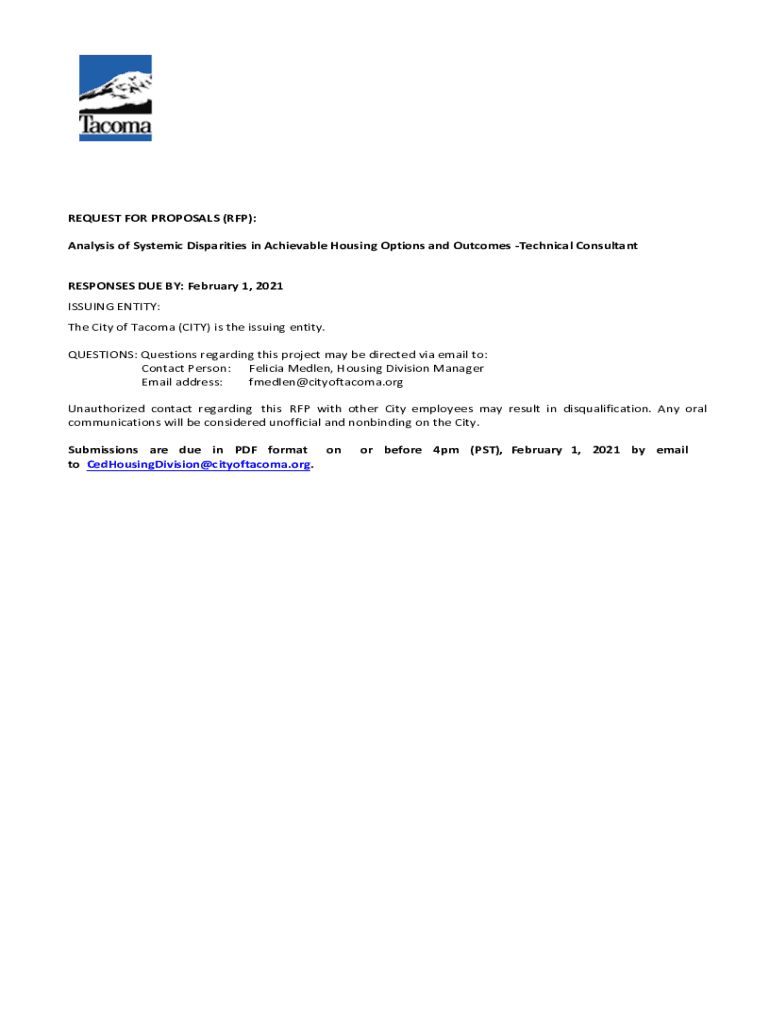 Tacoma

REQUEST FOR PROPOSALS (RFP):

Analysis of Systemic Disparities in Achievable Housing Options and Outcomes -Technical Consultant

RESPONSES DUE BY: February 1, 2021

ISSUING ENTITY:

The City of Tacoma (CITY) is the issuing entity.

QUESTIONS: Questions regarding this project may be directed via email to:
Contact Person: Felicia Medlen, Housing Division Manager
Email address: fmedlen@cityoftacoma.org

Unauthorized contact regarding this RFP with other City employees may result in disqualification. Any oral communications will be considered unofficial and nonbinding on the City.

Submissions are due in PDF format on or before 4pm (PST), February 1, 2021 by email to CedHousingDivision@cityoftacoma.org.